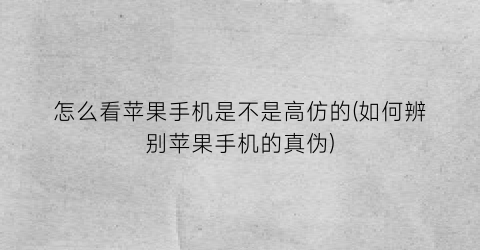 怎么看苹果手机是不是高仿的(如何辨别苹果手机的真伪)